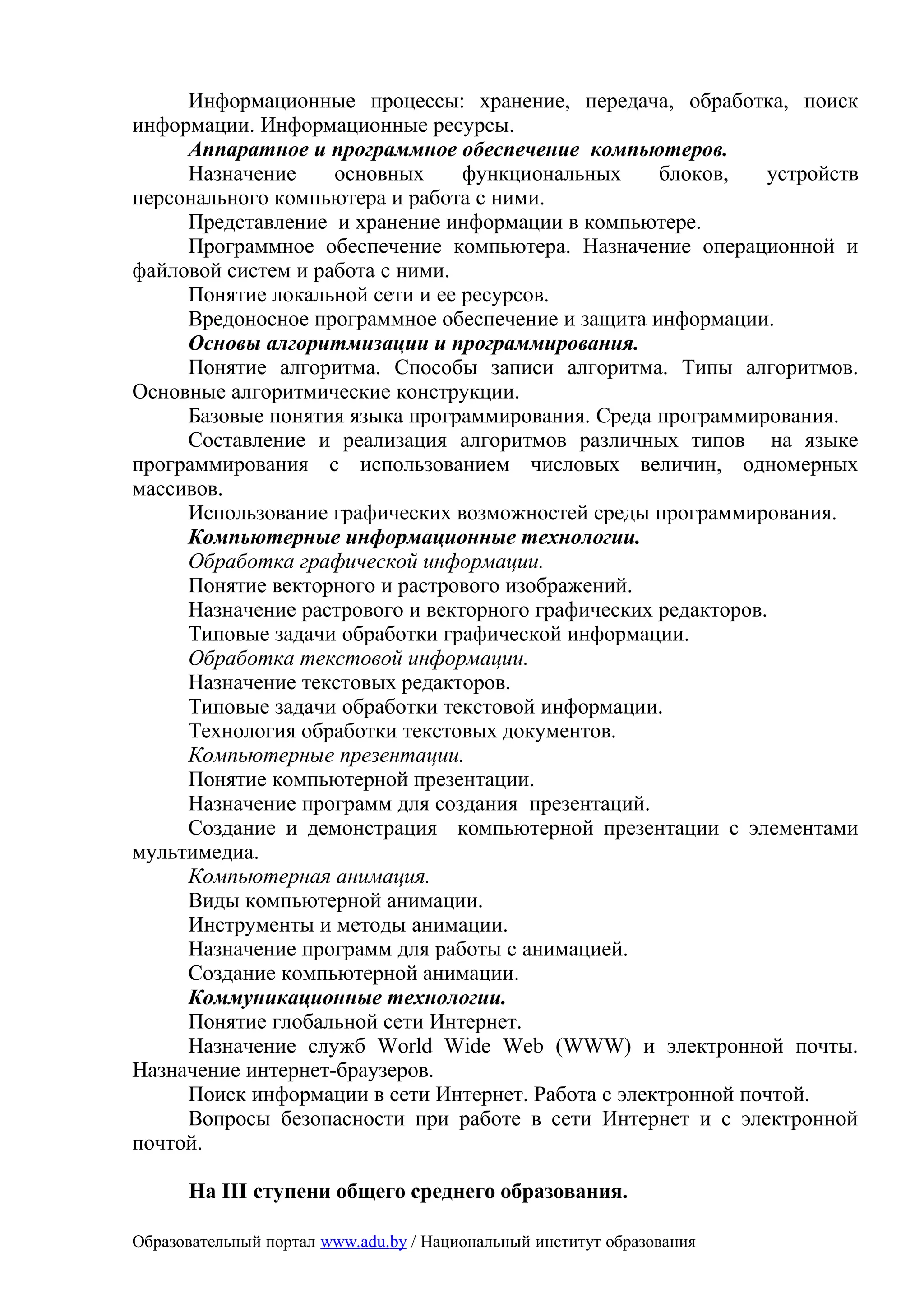 Информационные процессы: хранение, передача, обработка, поиск информации. Информационные ресурсы.

Аппаратное и программное обеспечение компьютеров.

Назначение основных функциональных блоков, устройств персонального компьютера и работа с ними.

Представление и хранение информации в компьютере.

Программное обеспечение компьютера. Назначение операционной и файловой систем и работа с ними.

Понятие локальной сети и ее ресурсов.

Вредоносное программное обеспечение и защита информации.

Основы алгоритмизации и программирования.

Понятие алгоритма. Способы записи алгоритма. Типы алгоритмов. Основные алгоритмические конструкции.

Базовые понятия языка программирования. Среда программирования.

Составление и реализация алгоритмов различных типов на языке программирования с использованием числовых величин, одномерных массивов.

Использование графических возможностей среды программирования.

Компьютерные информационные технологии.

Обработка графической информации.

Понятие векторного и растрового изображений.

Назначение растрового и векторного графических редакторов.

Типовые задачи обработки графической информации.

Обработка текстовой информации.

Назначение текстовых редакторов.

Типовые задачи обработки текстовой информации.

Технология обработки текстовых документов.

Компьютерные презентации.

Понятие компьютерной презентации.

Назначение программ для создания презентаций.

Создание и демонстрация компьютерной презентации с элементами мультимедиа.

Компьютерная анимация.

Виды компьютерной анимации.

Инструменты и методы анимации.

Назначение программ для работы с анимацией.

Создание компьютерной анимации.

Коммуникационные технологии.

Понятие глобальной сети Интернет.

Назначение служб World Wide Web (WWW) и электронной почты. Назначение интернет-браузеров.

Поиск информации в сети Интернет. Работа с электронной почтой.

Вопросы безопасности при работе в сети Интернет и с электронной почтой.

На III ступени общего среднего образования.

Образовательный портал www.adu.by / Национальный институт образования